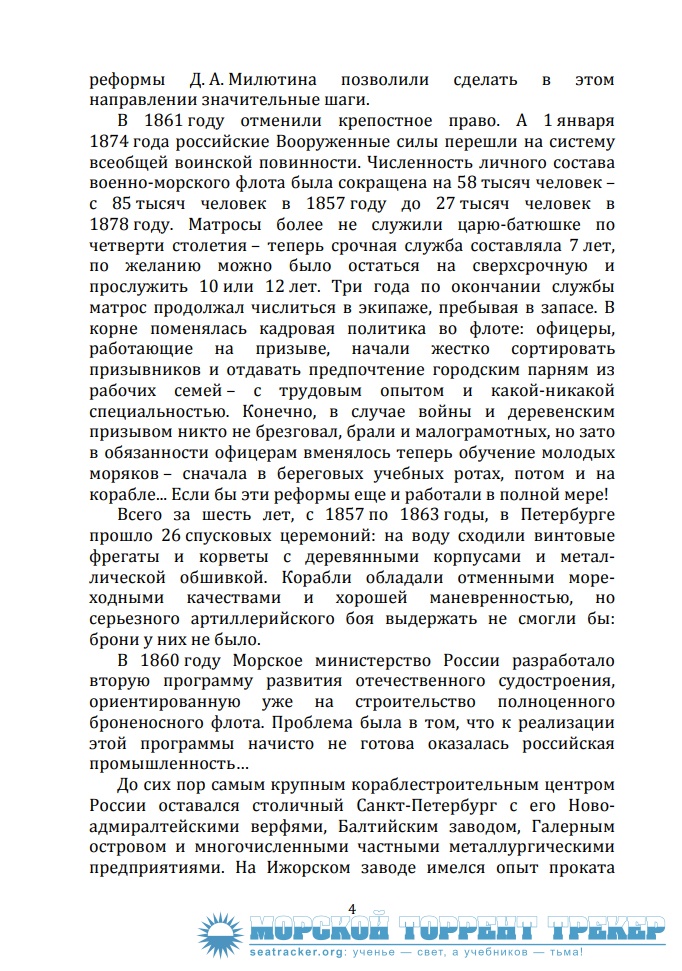 реформы Д. А. Милютина позволили сделать в этом направлении значительные шаги.

В 1861 году отменили крепостное право. А 1 января 1874 года российские Вооруженные силы перешли на систему всеобщей воинской повинности. Численность личного состава военно-морского флота была сокращена на 58 тысяч человек – с 85 тысяч человек в 1857 году до 27 тысяч человек в 1878 году. Матросы более не служили царю-батюшке по четверти столетия – теперь срочная служба составляла 7 лет, по желанию можно было остаться на сверхсрочную и прослужить 10 или 12 лет. Три года по окончании службы матрос продолжал числиться в экипаже, пребывая в запасе. В корне поменялась кадровая политика во флоте: офицеры, работающие на призыве, начали жестко сортировать призывников и отдавать предпочтение городским парням из рабочих семей – с трудовым опытом и какой-никакой специальностью. Конечно, в случае войны и деревенским призывом никто не брезговал, брали и малограмотных, но зато в обязанности офицерам вменялось теперь обучение молодых моряков – сначала в береговых учебных ротах, потом и на корабле... Если бы эти реформы еще и работали в полной мере!

Всего за шесть лет, с 1857 по 1863 годы, в Петербурге прошло 26 спусковых церемоний: на воду сходили винтовые фрегаты и корветы с деревянными корпусами и металлической обшивкой. Корабли обладали отменными мореходными качествами и хорошей маневренностью, но серьезного артиллерийского боя выдержать не смогли бы: брони у них не было.

В 1860 году Морское министерство России разработало вторую программу развития отечественного судостроения, ориентированную уже на строительство полноценного броненосного флота. Проблема была в том, что к реализации этой программы начисто не готова оказалась российская промышленность...

До сих пор самым крупным кораблестроительным центром России оставался столичный Санкт-Петербург с его Новоадмиралтейскими верфями, Балтийским заводом, Галерным островом и многочисленными частными металлургическими предприятиями. На Ижорском заводе имелся опыт проката

4

МОРСКОЙ ТОРРЕНТ ТРЕКЕР
seatracker.org: ученье — свет, а учебников — тьма!